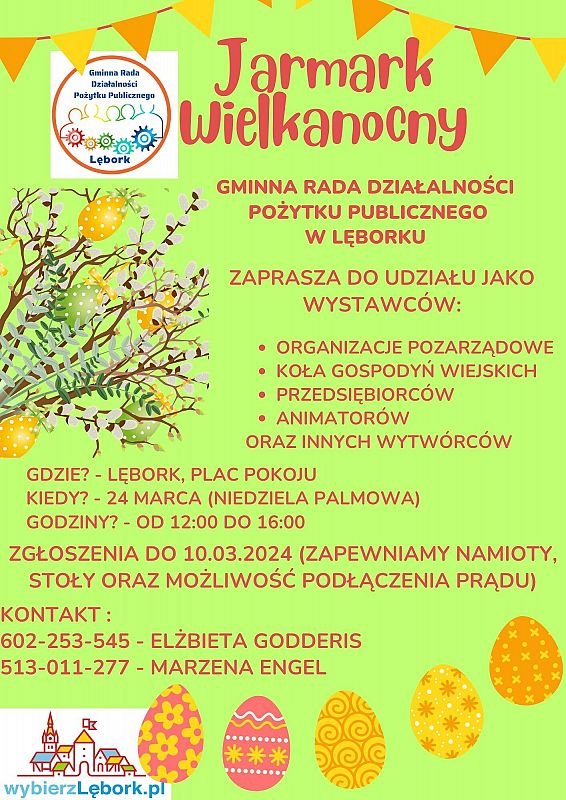 Gminna Rada Działalności Pożytku Publicznego
Lębork

Jarmark Wielkanocny

GMINNA RADA DZIAŁALNOŚCI POŻYTKU PUBLICZNEGO W LĘBORKU

ZAPRASZA DO UDZIAŁU JAKO WYSTAWCÓW:

• ORGANIZACJE POZARZĄDOWE
• KOŁA GOSPODYŃ WIEJSKICH
• PRZEDSIĘBIORCÓW
• ANIMATORÓW
ORAZ INNYCH WYTWÓRCÓW

GDZIE? - LĘBORK, PLAC POKOJU
KIEDY? - 24 MARCA (NIEDZIELA PALMOWA)
GODZINY? - OD 12:00 DO 16:00

ZGŁOSZENIA DO 10.03.2024 (ZAPEWNIAMY NAMIOTY, STOŁY ORAZ MOŻLIWOŚĆ PODŁĄCZENIA PRĄDU)

KONTAKT :
602-253-545 - ELŻBIETA GODDERIS
513-011-277 - MARZENA ENGEL

wybierzLębork.pl